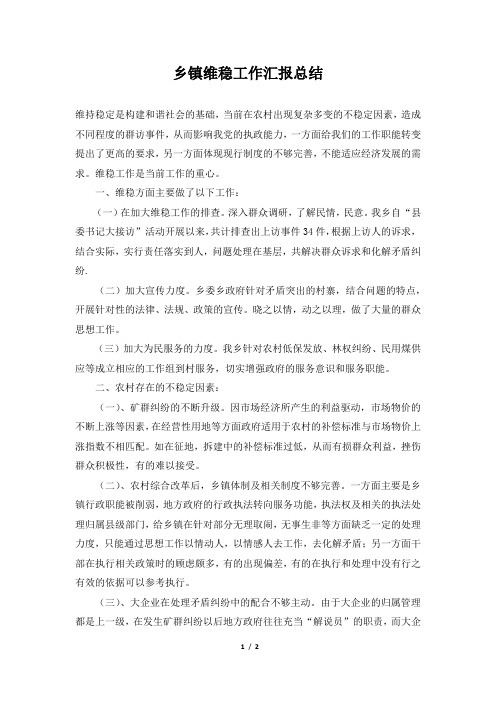 乡镇维稳工作汇报总结

维持稳定是构建和谐社会的基础，当前在农村出现复杂多变的不稳定因素，造成不同程度的群访事件，从而影响我党的执政能力，一方面给我们的工作职能转变提出了更高的要求，另一方面体现现行制度的不够完善，不能适应经济发展的需求。维稳工作是当前工作的重心。

一、维稳方面主要做了以下工作：

（一）在加大维稳工作的排查。深入群众调研，了解民情，民意。我乡自“县委书记大接访”活动开展以来，共计排查出上访事件34件，根据上访人的诉求，结合实际，实行责任落实到人，问题处理在基层，共解决群众诉求和化解矛盾纠纷.

（二）加大宣传力度。乡委乡政府针对矛盾突出的村寨，结合问题的特点，开展针对性的法律、法规、政策的宣传。晓之以情，动之以理，做了大量的群众思想工作。

（三）加大为民服务的力度。我乡针对农村低保发放、林权纠纷、民用煤供应等成立相应的工作组到村服务，切实增强政府的服务意识和服务职能。

二、农村存在的不稳定因素：

（一）、矿群纠纷的不断升级。因市场经济所产生的利益驱动，市场物价的不断上涨等因素，在经营性用地等方面政府适用于农村的补偿标准与市场物价上涨指数不相匹配。如在征地，拆建中的补偿标准过低，从而有损群众利益，挫伤群众积极性，有的难以接受。

（二）、农村综合改革后，乡镇体制及相关制度不够完善。一方面主要是乡镇行政职能被削弱，地方政府的行政执法转向服务功能，执法权及相关的执法处理归属县级部门，给乡镇在针对部分无理取闹，无事生非等方面缺乏一定的处理力度，只能通过思想工作以情动人，以情感人去工作，去化解矛盾；另一方面干部在执行相关政策时的顾虑颇多，有的出现偏差，有的在执行和处理中没有行之有效的依据可以参考执行。

（三）、大企业在处理矛盾纠纷中的配合不够主动。由于大企业的归属管理都是上一级，在发生矿群纠纷以后地方政府往往充当“解说员”的职责，而大企

1 / 2